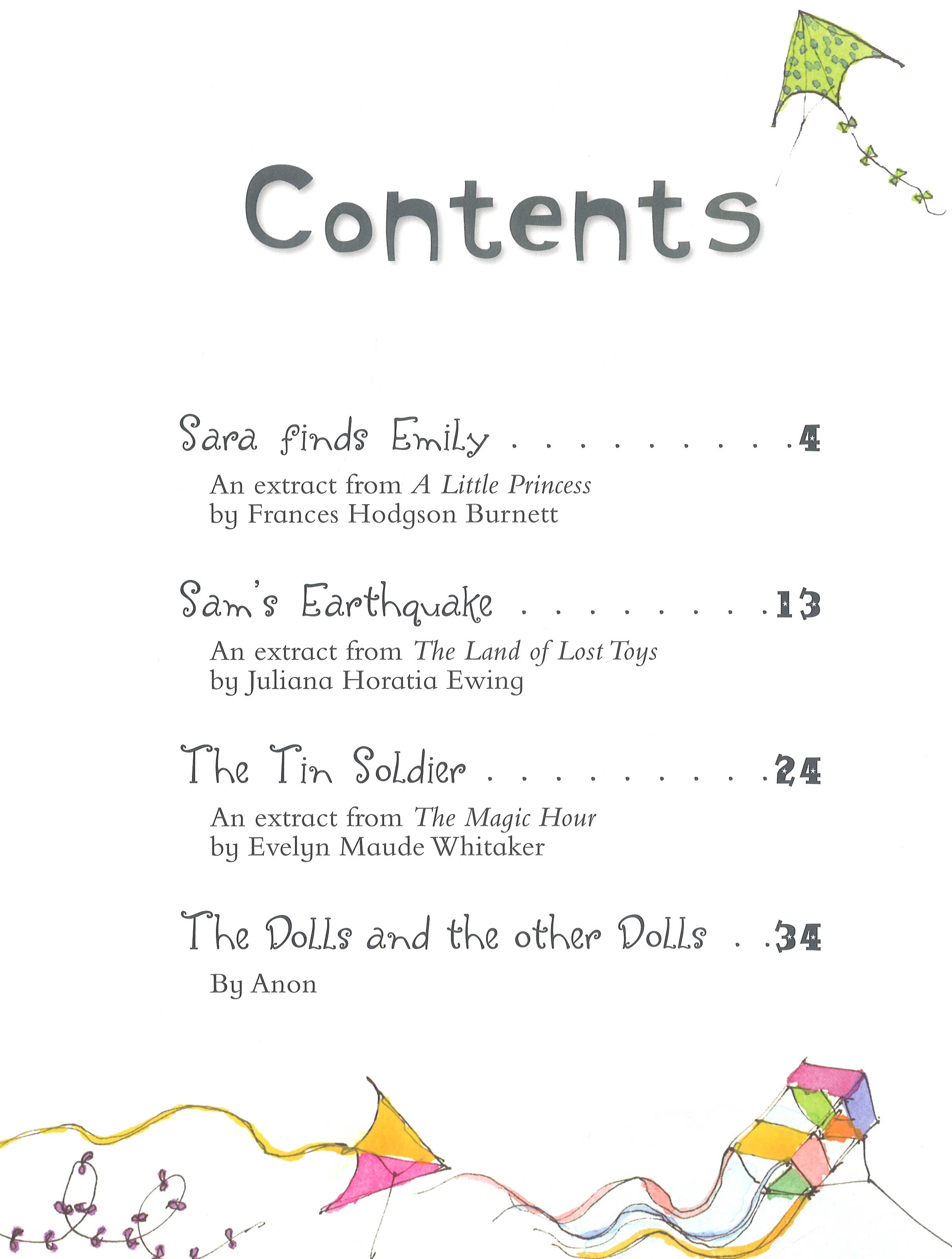 Contents

Sara finds Emily 4

An extract from A Little Princess
by Frances Hodgson Burnett

Sam's Earthquake 13

An extract from The Land of Lost Toys
by Juliana Horatia Ewing

The Tin Soldier 24

An extract from The Magic Hour
by Evelyn Maude Whitaker

The Dolls and the other Dolls 34

By Anon